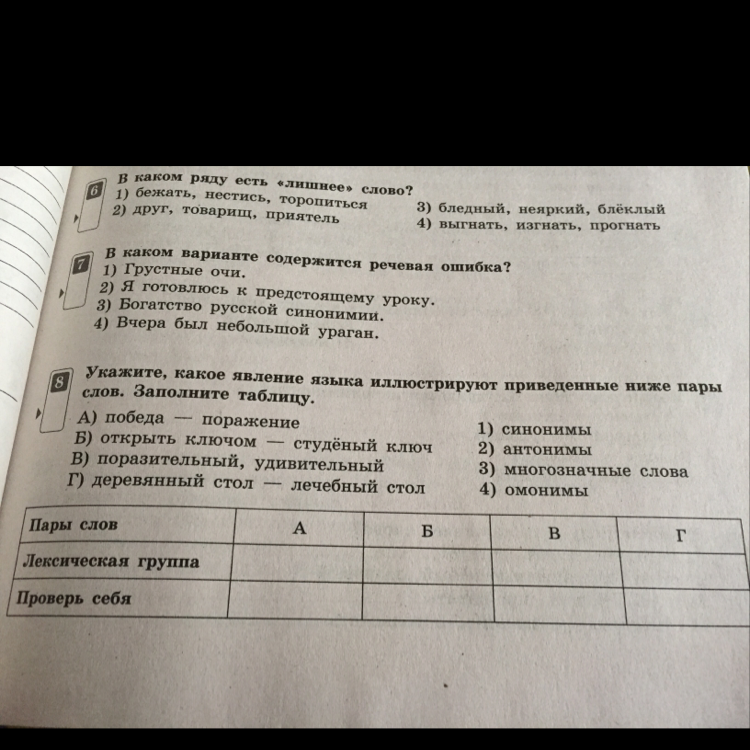 6 В каком ряду есть «лишнее» слово?
1) бежать, нестись, торопиться
2) друг, товарищ, приятель
3) бледный, неяркий, блёклый
4) выгнать, изгнать, прогнать

7 В каком варианте содержится речевая ошибка?
1) Грустные очи.
2) Я готовлюсь к предстоящему уроку.
3) Богатство русской синонимии.
4) Вчера был небольшой ураган.

8 Укажите, какое явление языка иллюстрируют приведенные ниже пары слов. Заполните таблицу.
А) победа — поражение
Б) открыть ключом — студёный ключ
В) поразительный, удивительный
Г) деревянный стол — лечебный стол

1) синонимы
2) антонимы
3) многозначные слова
4) омонимы

| Пары слов | А | Б | В | Г |
|---|---|---|---|---|
| Лексическая группа | | | | |
| Проверь себя | | | | |